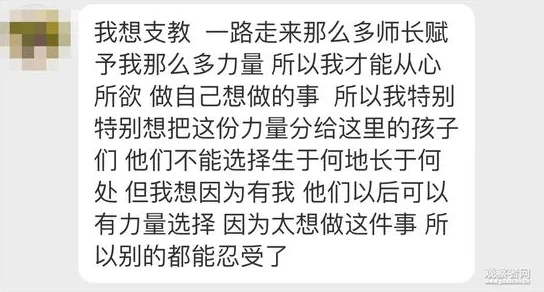 我想支教 一路走来那么多师长赋予我那么多力量 所以我才能从心所欲 做自己想做的事 所以我特别特别想把这份力量分给这里的孩子们 他们不能选择生于何地长于何处 但我想因为有我 他们以后可以有力量选择 因为太想做这件事 所以别的都能忍受了

观察者网